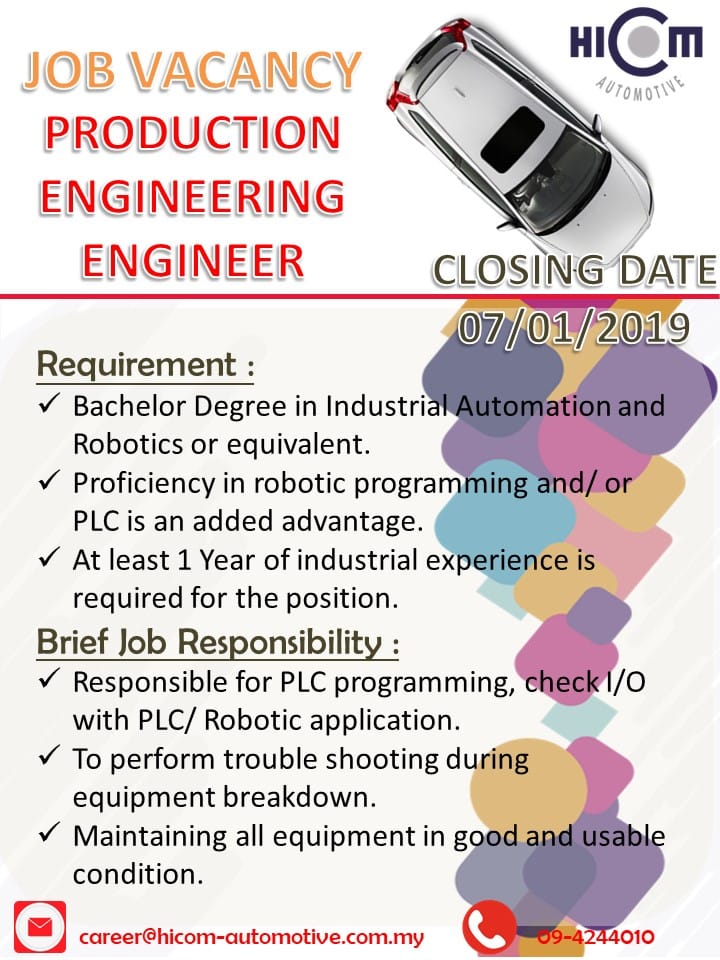 JOB VACANCY
PRODUCTION ENGINEERING ENGINEER

HICOM
AUTOMOTIVE

CLOSING DATE
07/01/2019

Requirement :
✓ Bachelor Degree in Industrial Automation and Robotics or equivalent.
✓ Proficiency in robotic programming and/ or PLC is an added advantage.
✓ At least 1 Year of industrial experience is required for the position.

Brief Job Responsibility :
✓ Responsible for PLC programming, check I/O with PLC/ Robotic application.
✓ To perform trouble shooting during equipment breakdown.
✓ Maintaining all equipment in good and usable condition.

career@hicom-automotive.com.my
09-4244010